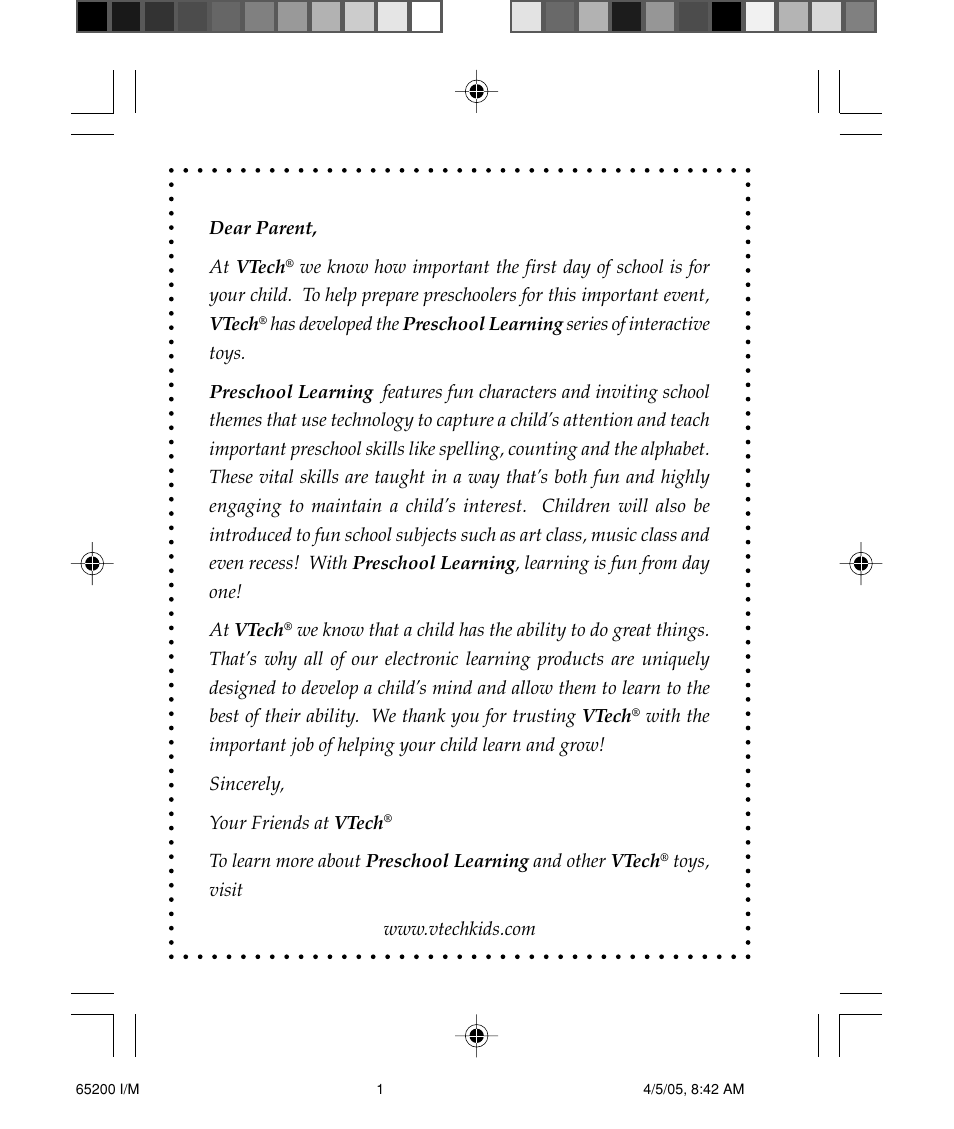 Dear Parent,

At VTech® we know how important the first day of school is for your child. To help prepare preschoolers for this important event, VTech® has developed the Preschool Learning series of interactive toys.

Preschool Learning features fun characters and inviting school themes that use technology to capture a child's attention and teach important preschool skills like spelling, counting and the alphabet. These vital skills are taught in a way that's both fun and highly engaging to maintain a child's interest. Children will also be introduced to fun school subjects such as art class, music class and even recess! With Preschool Learning, learning is fun from day one!

At VTech® we know that a child has the ability to do great things. That's why all of our electronic learning products are uniquely designed to develop a child's mind and allow them to learn to the best of their ability. We thank you for trusting VTech® with the important job of helping your child learn and grow!

Sincerely,

Your Friends at VTech®

To learn more about Preschool Learning and other VTech® toys, visit

www.vtechkids.com

65200 I/M 1 4/5/05, 8:42 AM